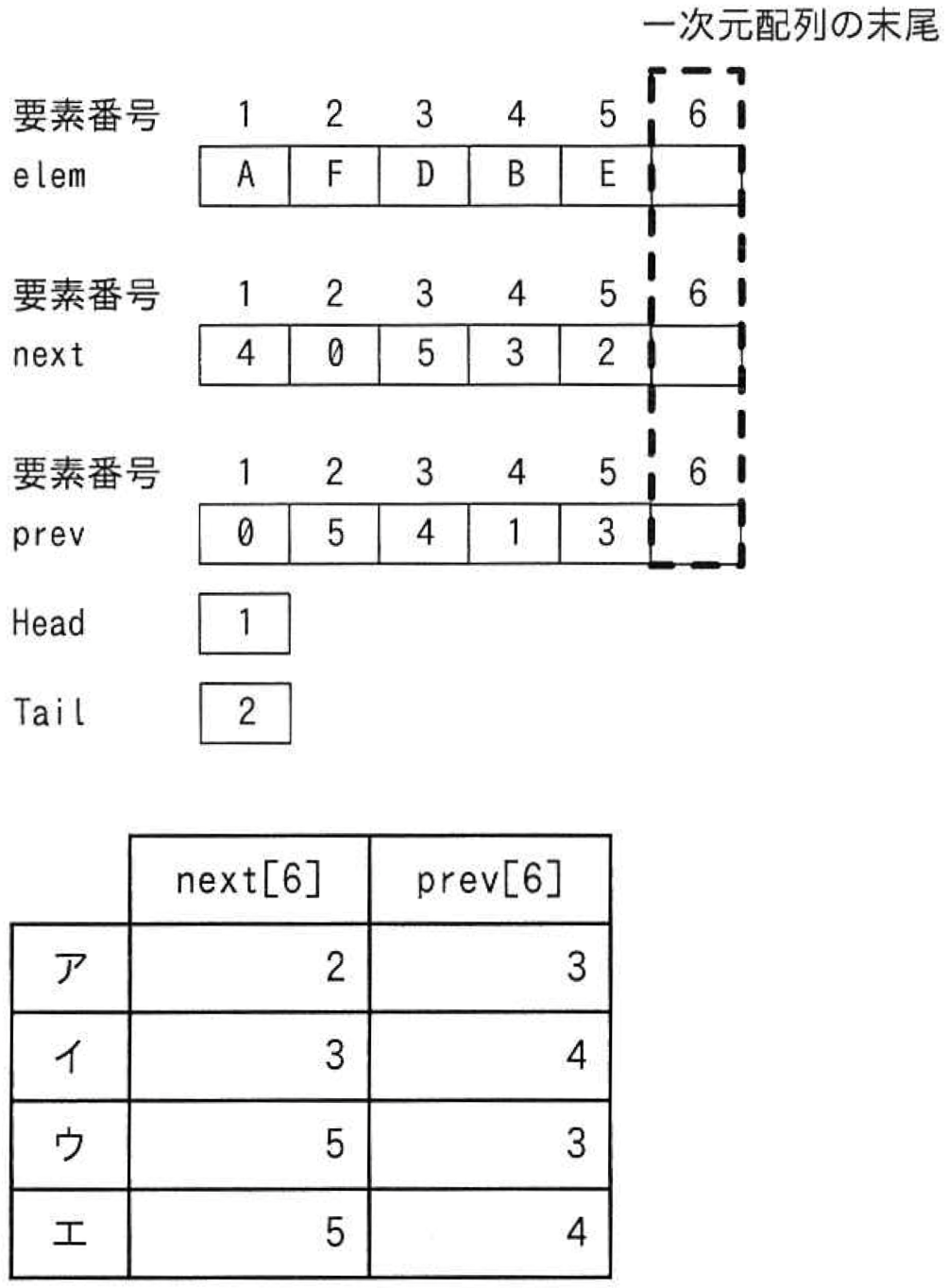 一次元配列の末尾

| 要素番号 | 1 | 2 | 3 | 4 | 5 | 6 |
|---|---|---|---|---|---|---|
| elem | A | F | D | B | E | |

| 要素番号 | 1 | 2 | 3 | 4 | 5 | 6 |
|---|---|---|---|---|---|---|
| next | 4 | 0 | 5 | 3 | 2 | |

| 要素番号 | 1 | 2 | 3 | 4 | 5 | 6 |
|---|---|---|---|---|---|---|
| prev | 0 | 5 | 4 | 1 | 3 | |

Head 1

Tail 2

| | next[6] | prev[6] |
|---|---|---|
| ア | 2 | 3 |
| イ | 3 | 4 |
| ウ | 5 | 3 |
| エ | 5 | 4 |